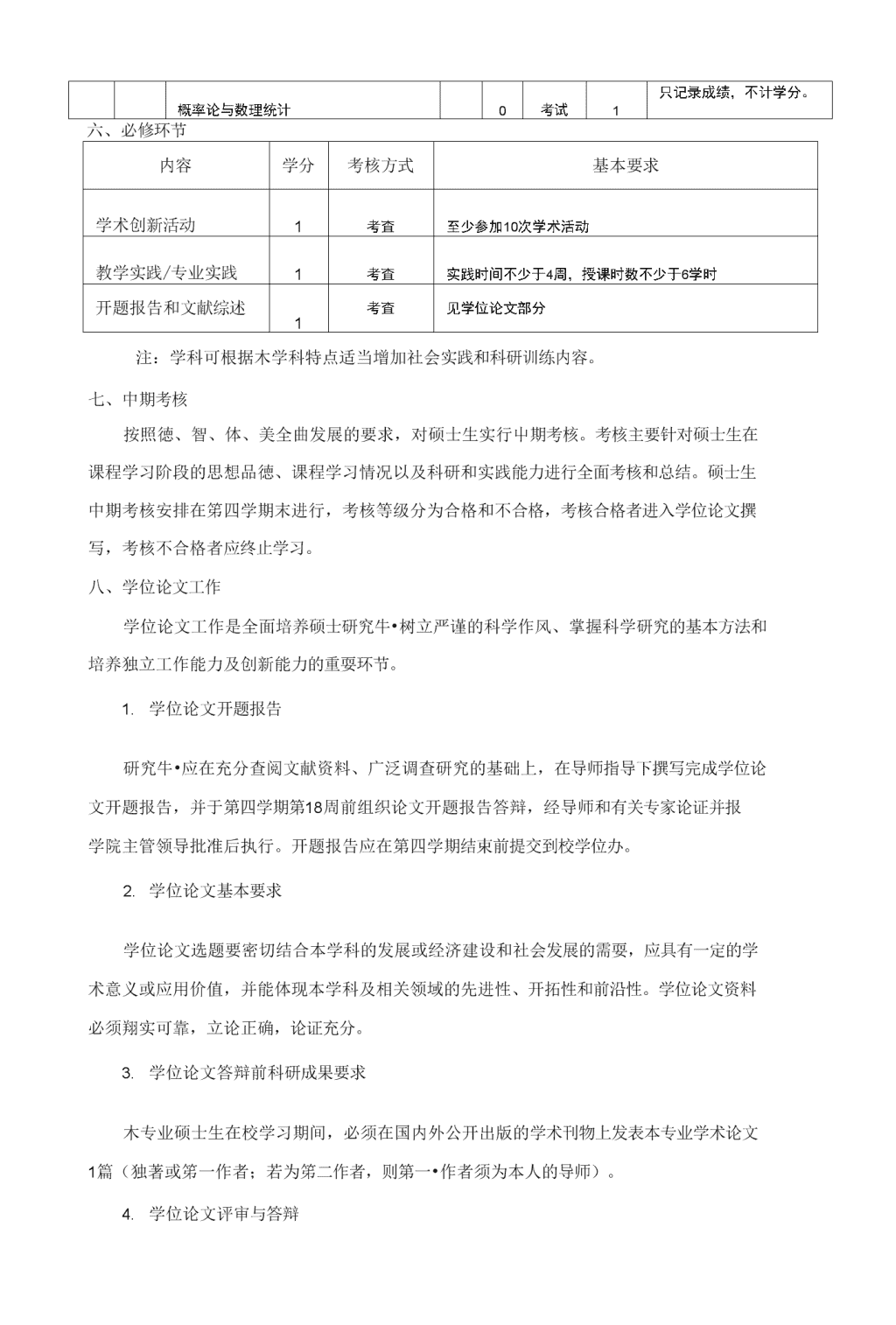 | | | 概率论与数理统计 | | 0 | 考试 | 1 | 只记录成绩，不计学分。 |
|---|---|---|---|---|---|---|---|

六、必修环节

| 内容 | 学分 | 考核方式 | 基本要求 |
|---|---|---|---|
| 学术创新活动 | 1 | 考查 | 至少参加10次学术活动 |
| 教学实践/专业实践 | 1 | 考查 | 实践时间不少于4周，授课时数不少于6学时 |
| 开题报告和文献综述 | 1 | 考查 | 见学位论文部分 |

注：学科可根据木学科特点适当增加社会实践和科研训练内容。

七、中期考核

按照德、智、体、美全曲发展的要求，对硕士生实行中期考核。考核主要针对硕士生在课程学习阶段的思想品德、课程学习情况以及科研和实践能力进行全面考核和总结。硕士生中期考核安排在第四学期末进行，考核等级分为合格和不合格，考核合格者进入学位论文撰写，考核不合格者应终止学习。

八、学位论文工作

学位论文工作是全面培养硕士研究牛•树立严谨的科学作风、掌握科学研究的基本方法和培养独立工作能力及创新能力的重要环节。

1. 学位论文开题报告

研究牛•应在充分查阅文献资料、广泛调查研究的基础上，在导师指导下撰写完成学位论文开题报告，并于第四学期第18周前组织论文开题报告答辩，经导师和有关专家论证并报学院主管领导批准后执行。开题报告应在第四学期结束前提交到校学位办。

2. 学位论文基本要求

学位论文选题要密切结合本学科的发展或经济建设和社会发展的需要，应具有一定的学术意义或应用价值，并能体现本学科及相关领域的先进性、开拓性和前沿性。学位论文资料必须翔实可靠，立论正确，论证充分。

3. 学位论文答辩前科研成果要求

木专业硕士生在校学习期间，必须在国内外公开出版的学术刊物上发表本专业学术论文1篇（独著或第一作者；若为第二作者，则第一•作者须为本人的导师）。

4. 学位论文评审与答辩